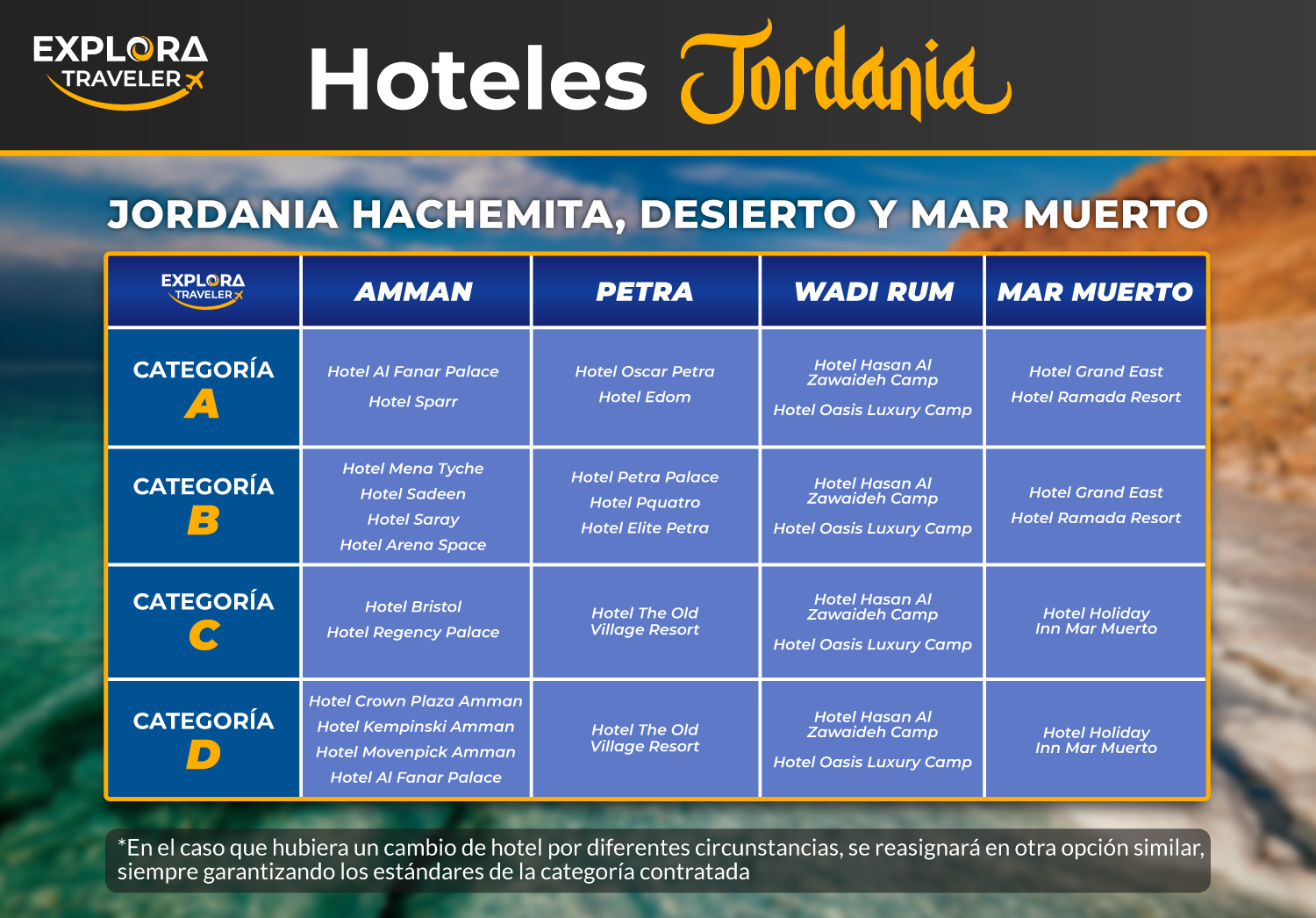 EXPLORA TRAVELER

Hoteles Jordania

JORDANIA HACHEMITA, DESIERTO Y MAR MUERTO

| EXPLORA TRAVELER | AMMAN | PETRA | WADI RUM | MAR MUERTO |
|---|---|---|---|---|
| CATEGORÍA A | Hotel Al Fanar Palace Hotel Sparr | Hotel Oscar Petra Hotel Edom | Hotel Hasan Al Zawaideh Camp Hotel Oasis Luxury Camp | Hotel Grand East Hotel Ramada Resort |
| CATEGORÍA B | Hotel Mena Tyche Hotel Sadeen Hotel Saray Hotel Arena Space | Hotel Petra Palace Hotel Pquatro Hotel Elite Petra | Hotel Hasan Al Zawaideh Camp Hotel Oasis Luxury Camp | Hotel Grand East Hotel Ramada Resort |
| CATEGORÍA C | Hotel Bristol Hotel Regency Palace | Hotel The Old Village Resort | Hotel Hasan Al Zawaideh Camp Hotel Oasis Luxury Camp | Hotel Holiday Inn Mar Muerto |
| CATEGORÍA D | Hotel Crown Plaza Amman Hotel Kempinski Amman Hotel Movenpick Amman Hotel Al Fanar Palace | Hotel The Old Village Resort | Hotel Hasan Al Zawaideh Camp Hotel Oasis Luxury Camp | Hotel Holiday Inn Mar Muerto |

*En el caso que hubiera un cambio de hotel por diferentes circunstancias, se reasignará en otra opción similar, siempre garantizando los estándares de la categoría contratada